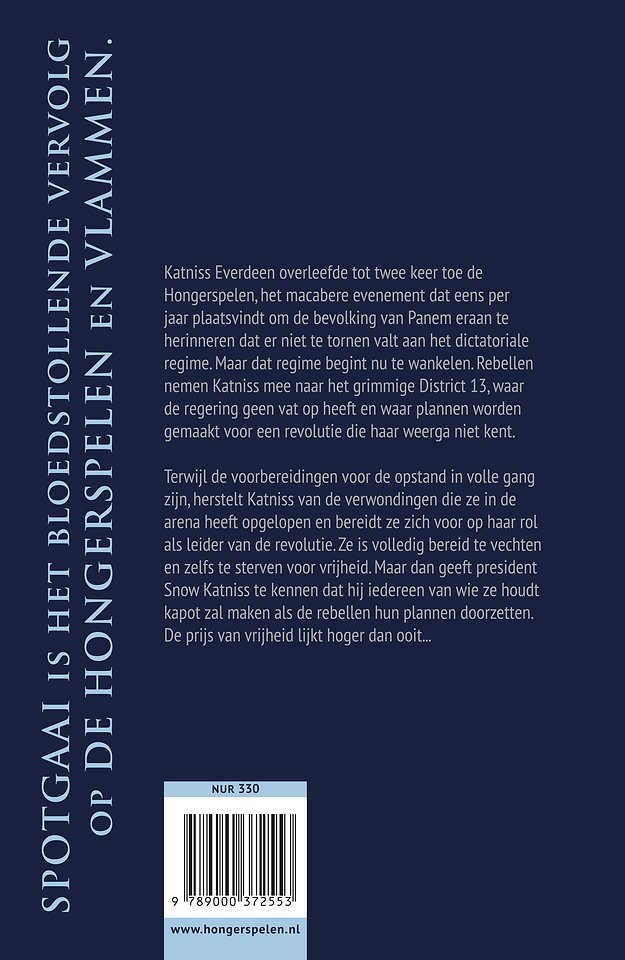 SPOTGAAI IS HET BLOEDSTOLLENDE VERVOLG OP DE HONGERSPELEN EN VLAMMEN.

Katniss Everdeen overleefde tot twee keer toe de Hongerspelen, het macabere evenement dat eens per jaar plaatsvindt om de bevolking van Panem eraan te herinneren dat er niet te tornen valt aan het dictatoriale regime. Maar dat regime begint nu te wankelen. Rebellen nemen Katniss mee naar het grimmige District 13, waar de regering geen vat op heeft en waar plannen worden gemaakt voor een revolutie die haar weerga niet kent.

Terwijl de voorbereidingen voor de opstand in volle gang zijn, herstelt Katniss van de verwondingen die ze in de arena heeft opgelopen en bereidt ze zich voor op haar rol als leider van de revolutie. Ze is volledig bereid te vechten en zelfs te sterven voor vrijheid. Maar dan geeft president Snow Katniss te kennen dat hij iedereen van wie ze houdt kapot zal maken als de rebellen hun plannen doorzetten. De prijs van vrijheid lijkt hoger dan ooit...

NUR 330

9 789000 372553

www.hongerspelen.nl